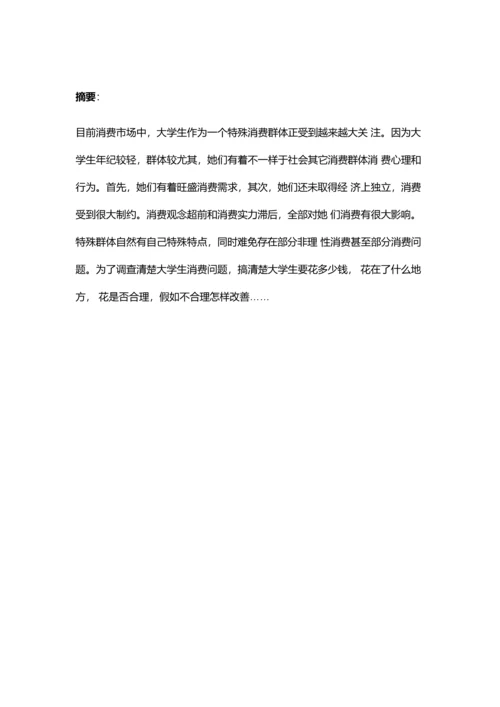 摘要:

目前消费市场中，大学生作为一个特殊消费群体正受到越来越大关 注。因为大学生年纪较轻，群体较尤其，她们有着不一样于社会其它消费群体消 费心理和行为。首先，她们有着旺盛消费需求，其次，她们还未取得经 济上独立，消费受到很大制约。消费观念超前和消费实力滞后，全部对她 们消费有很大影响。特殊群体自然有自己特殊特点，同时难免存在部分非理 性消费甚至部分消费问题。为了调查清楚大学生消费问题，搞清楚大学生要花多少钱， 花在了什么地方， 花是否合理，假如不合理怎样改善……